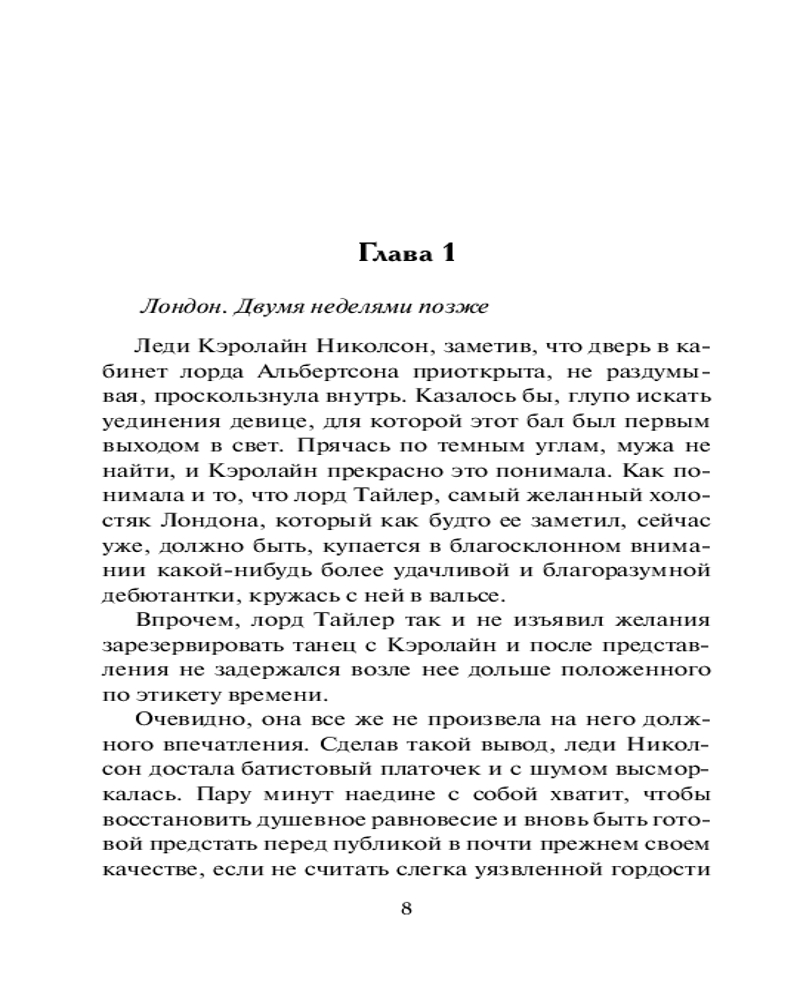 Глава 1

Лондон. Двумя неделями позже

Леди Кэролайн Николсон, заметив, что дверь в кабинет лорда Альбертсона приоткрыта, не раздумывая, проскользнула внутрь. Казалось бы, глупо искать уединения девице, для которой этот бал был первым выходом в свет. Прячась по темным углам, мужа не найти, и Кэролайн прекрасно это понимала. Как понимала и то, что лорд Тайлер, самый желанный холостяк Лондона, который как будто ее заметил, сейчас уже, должно быть, купается в благосклонном внимании какой-нибудь более удачливой и благоразумной дебютантки, кружась с ней в вальсе.

Впрочем, лорд Тайлер так и не изъявил желания зарезервировать танец с Кэролайн и после представления не задержался возле нее дольше положенного по этикету времени.

Очевидно, она все же не произвела на него должного впечатления. Сделав такой вывод, леди Николсон достала батистовый платочек и с шумом высморкалась. Пару минут наедине с собой хватит, чтобы восстановить душевное равновесие и вновь быть готовой предстать перед публикой в почти прежнем своем качестве, если не считать слегка уязвленной гордости

8